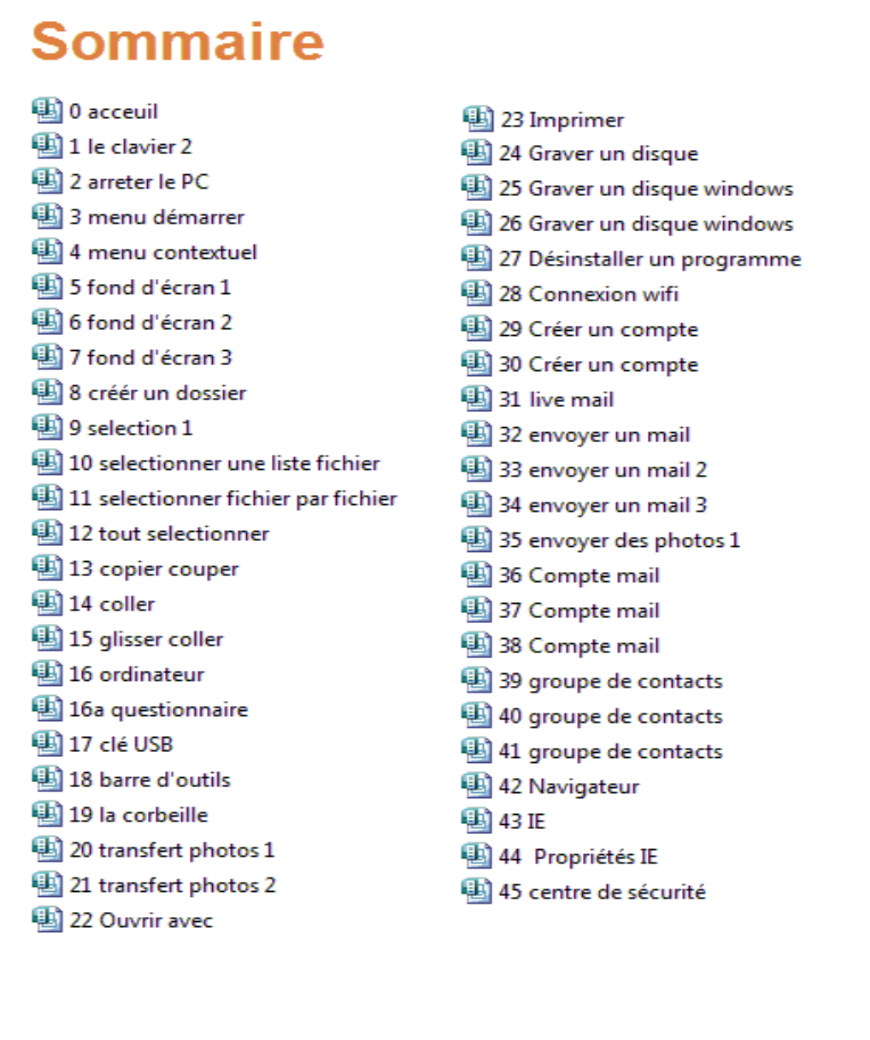 Sommaire

0 acceuil
1 le clavier 2
2 arreter le PC
3 menu démarrer
4 menu contextuel
5 fond d'écran 1
6 fond d'écran 2
7 fond d'écran 3
8 créér un dossier
9 selection 1
10 selectionner une liste fichier
11 selectionner fichier par fichier
12 tout selectionner
13 copier couper
14 coller
15 glisser coller
16 ordinateur
16a questionnaire
17 clé USB
18 barre d'outils
19 la corbeille
20 transfert photos 1
21 transfert photos 2
22 Ouvrir avec

23 Imprimer
24 Graver un disque
25 Graver un disque windows
26 Graver un disque windows
27 Désinstaller un programme
28 Connexion wifi
29 Créer un compte
30 Créer un compte
31 live mail
32 envoyer un mail
33 envoyer un mail 2
34 envoyer un mail 3
35 envoyer des photos 1
36 Compte mail
37 Compte mail
38 Compte mail
39 groupe de contacts
40 groupe de contacts
41 groupe de contacts
42 Navigateur
43 IE
44 Propriétés IE
45 centre de sécurité